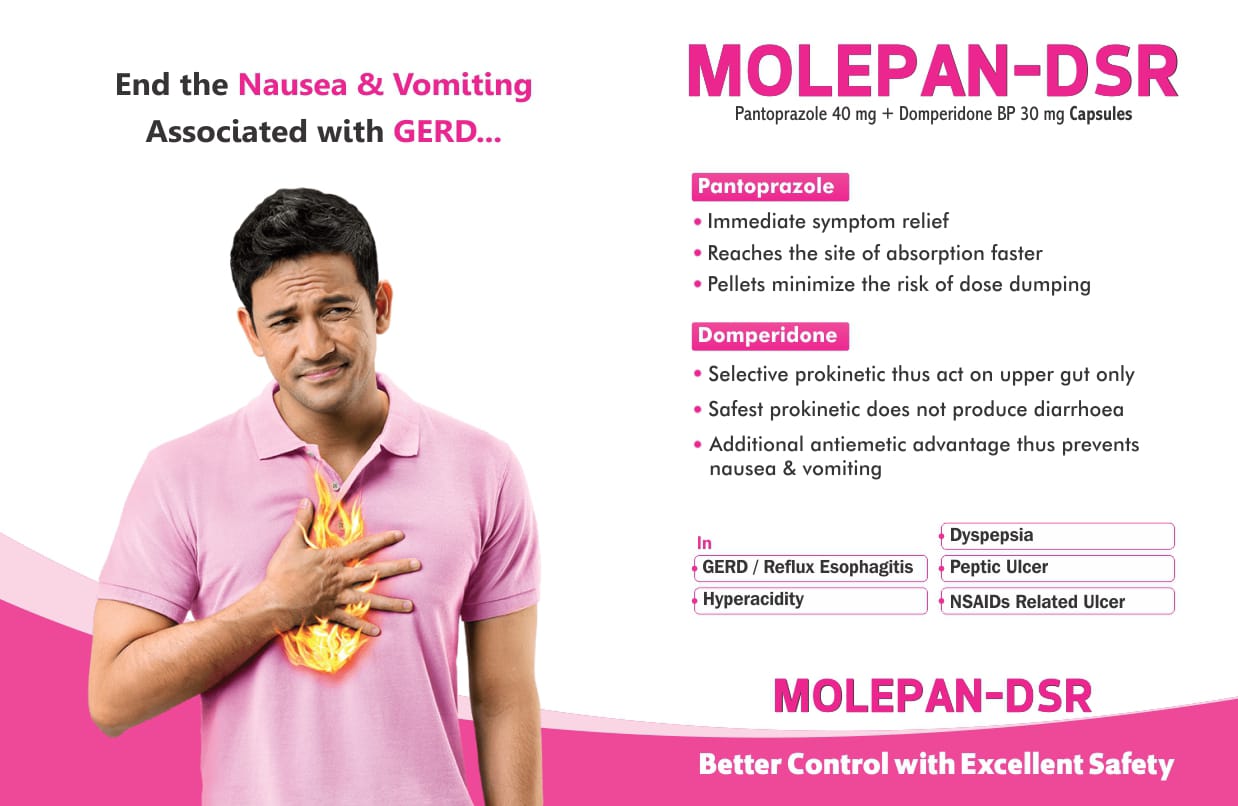 End the Nausea & Vomiting Associated with GERD...

MOLEPAN-DSR

Pantoprazole 40 mg + Domperidone BP 30 mg Capsules

Pantoprazole

• Immediate symptom relief
• Reaches the site of absorption faster
• Pellets minimize the risk of dose dumping

Domperidone

• Selective prokinetic thus act on upper gut only
• Safest prokinetic does not produce diarrhoea
• Additional antiemetic advantage thus prevents nausea & vomiting

In

• GERD / Reflux Esophagitis
• Hyperacidity
• Dyspepsia
• Peptic Ulcer
• NSAIDs Related Ulcer

MOLEPAN-DSR

Better Control with Excellent Safety